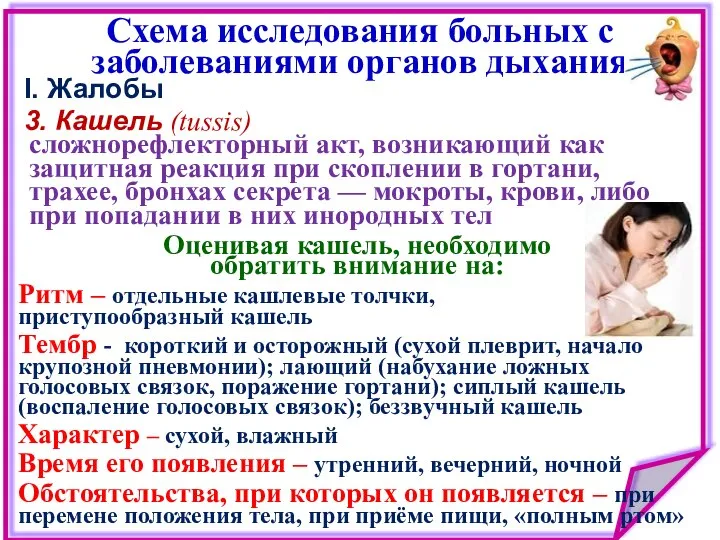 Схема исследования больных с заболеваниями органов дыхания

I. Жалобы

3. Кашель (tussis)
сложнорефлекторный акт, возникающий как защитная реакция при скоплении в гортани, трахее, бронхах секрета — мокроты, крови, либо при попадании в них инородных тел

Оценивая кашель, необходимо обратить внимание на:

Ритм – отдельные кашлевые толчки, приступообразный кашель

Тембр - короткий и осторожный (сухой плеврит, начало крупозной пневмонии); лающий (набухание ложных голосовых связок, поражение гортани); сиплый кашель (воспаление голосовых связок); беззвучный кашель

Характер – сухой, влажный

Время его появления – утренний, вечерний, ночной

Обстоятельства, при которых он появляется – при перемене положения тела, при приёме пищи, «полным ртом»